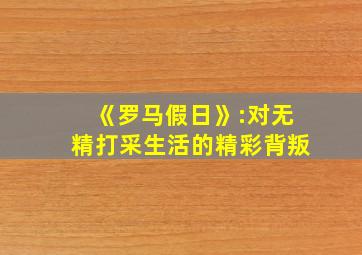 《罗马假日》:对无精打采生活的精彩背叛